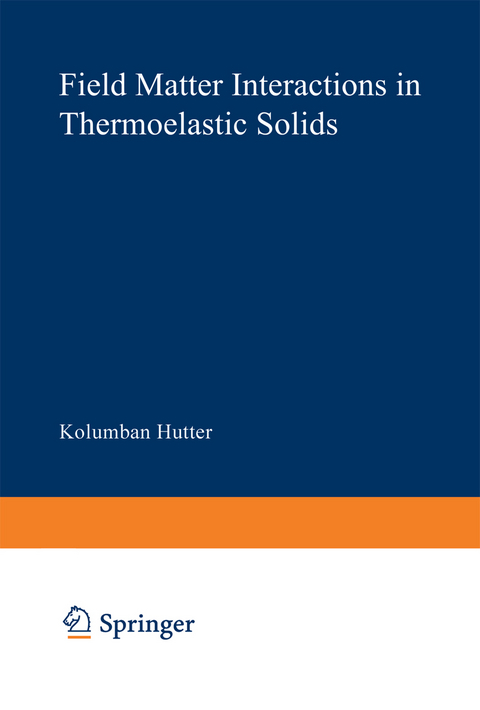 Field Matter Interactions in Thermoelastic Solids

Kolumban Hutter

Springer